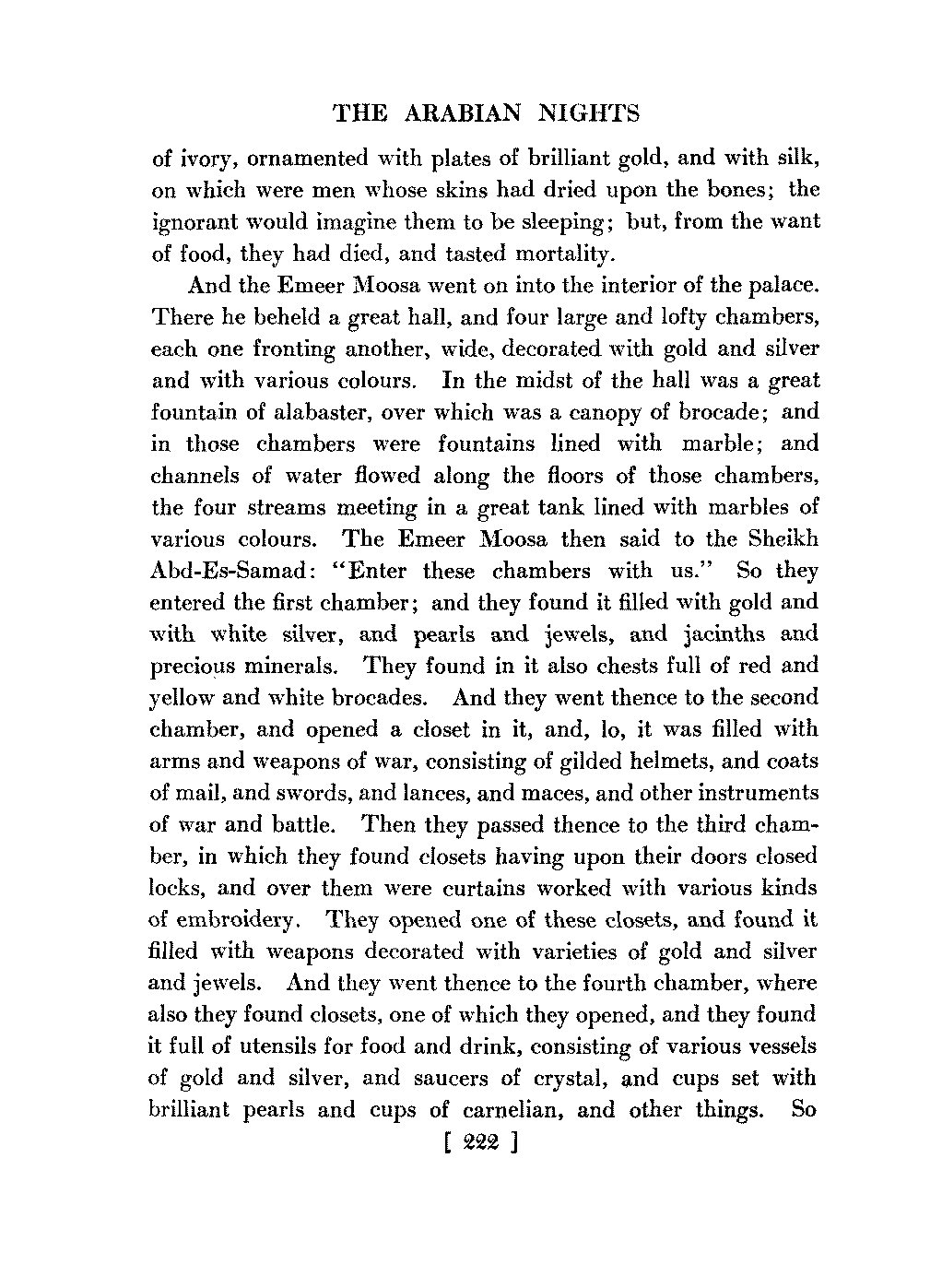 THE ARABIAN NIGHTS

of ivory, ornamented with plates of brilliant gold, and with silk, on which were men whose skins had dried upon the bones; the ignorant would imagine them to be sleeping; but, from the want of food, they had died, and tasted mortality.

And the Emeer Moosa went on into the interior of the palace. There he beheld a great hall, and four large and lofty chambers, each one fronting another, wide, decorated with gold and silver and with various colours. In the midst of the hall was a great fountain of alabaster, over which was a canopy of brocade; and in those chambers were fountains lined with marble; and channels of water flowed along the floors of those chambers, the four streams meeting in a great tank lined with marbles of various colours. The Emeer Moosa then said to the Sheikh Abd-Es-Samad: "Enter these chambers with us." So they entered the first chamber; and they found it filled with gold and with white silver, and pearls and jewels, and jacinths and precious minerals. They found in it also chests full of red and yellow and white brocades. And they went thence to the second chamber, and opened a closet in it, and, lo, it was filled with arms and weapons of war, consisting of gilded helmets, and coats of mail, and swords, and lances, and maces, and other instruments of war and battle. Then they passed thence to the third chamber, in which they found closets having upon their doors closed locks, and over them were curtains worked with various kinds of embroidery. They opened one of these closets, and found it filled with weapons decorated with varieties of gold and silver and jewels. And they went thence to the fourth chamber, where also they found closets, one of which they opened, and they found it full of utensils for food and drink, consisting of various vessels of gold and silver, and saucers of crystal, and cups set with brilliant pearls and cups of carnelian, and other things. So

[ 222 ]